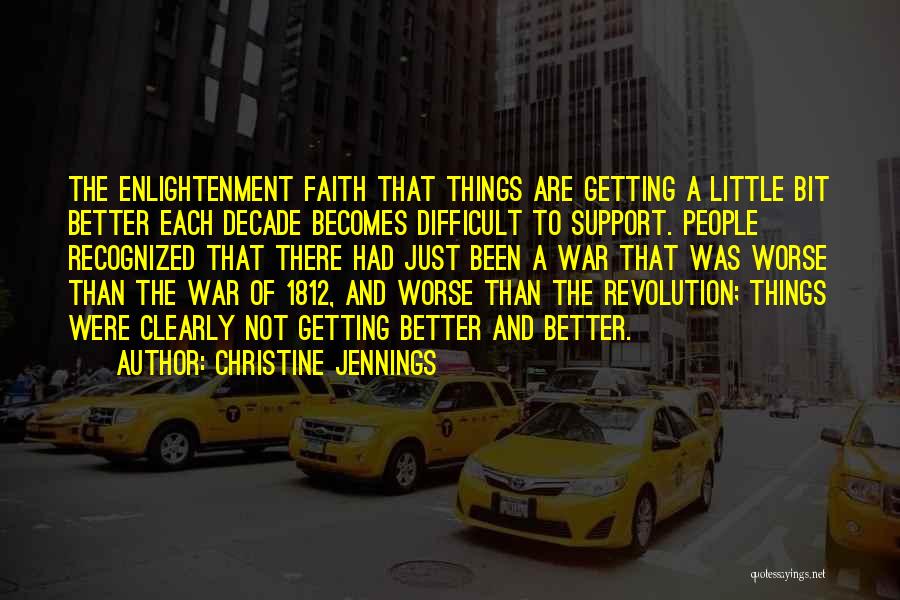 THE ENLIGHTENMENT FAITH THAT THINGS ARE GETTING A LITTLE BIT BETTER EACH DECADE BECOMES DIFFICULT TO SUPPORT. PEOPLE RECOGNIZED THAT THERE HAD JUST BEEN A WAR THAT WAS WORSE THAN THE WAR OF 1812, AND WORSE THAN THE REVOLUTION; THINGS WERE CLEARLY NOT GETTING BETTER AND BETTER.

AUTHOR: CHRISTINE JENNINGS

quotessayings.net